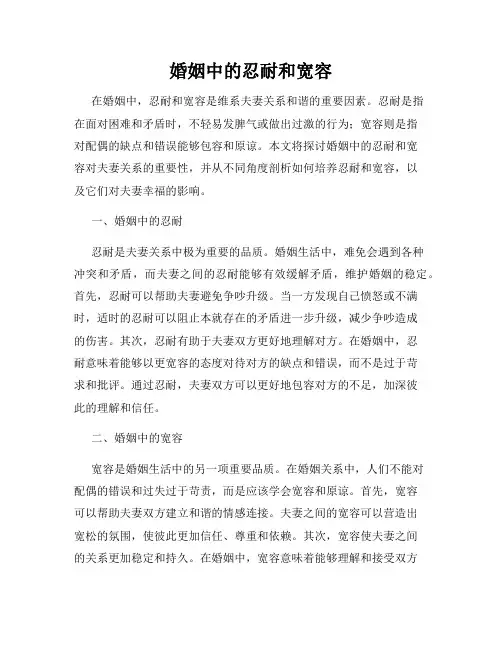 婚姻中的忍耐和宽容

在婚姻中，忍耐和宽容是维系夫妻关系和谐的重要因素。忍耐是指在面对困难和矛盾时，不轻易发脾气或做出过激的行为；宽容则是指对配偶的缺点和错误能够包容和原谅。本文将探讨婚姻中的忍耐和宽容对夫妻关系的重要性，并从不同角度剖析如何培养忍耐和宽容，以及它们对夫妻幸福的影响。

一、婚姻中的忍耐

忍耐是夫妻关系中极为重要的品质。婚姻生活中，难免会遇到各种冲突和矛盾，而夫妻之间的忍耐能够有效缓解矛盾，维护婚姻的稳定。首先，忍耐可以帮助夫妻避免争吵升级。当一方发现自己愤怒或不满时，适时的忍耐可以阻止本就存在的矛盾进一步升级，减少争吵造成的伤害。其次，忍耐有助于夫妻双方更好地理解对方。在婚姻中，忍耐意味着能够以更宽容的态度对待对方的缺点和错误，而不是过于苛求和批评。通过忍耐，夫妻双方可以更好地包容对方的不足，加深彼此的理解和信任。

二、婚姻中的宽容

宽容是婚姻生活中的另一项重要品质。在婚姻关系中，人们不能对配偶的错误和过失过于苛责，而是应该学会宽容和原谅。首先，宽容可以帮助夫妻双方建立和谐的情感连接。夫妻之间的宽容可以营造出宽松的氛围，使彼此更加信任、尊重和依赖。其次，宽容使夫妻之间的关系更加稳定和持久。在婚姻中，宽容意味着能够理解和接受双方